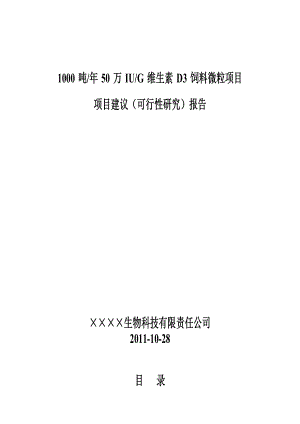 1000 吨/年 50 万 IU/G 维生素 D3 饲料微粒项目

项目建议（可行性研究）报告

××××生物科技有限责任公司
2011-10-28

目　录